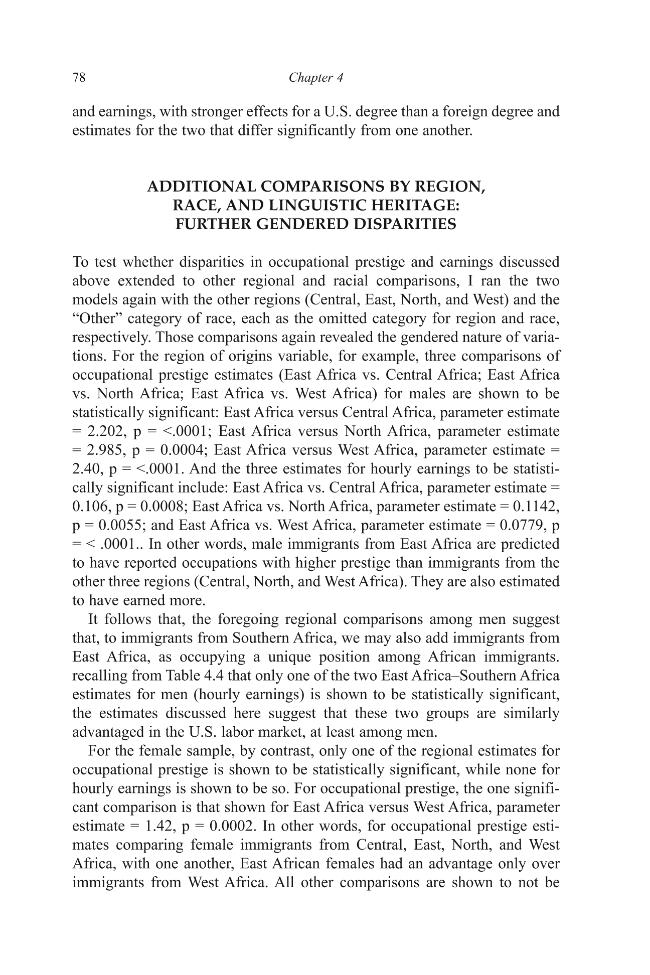 78 Chapter 4

and earnings, with stronger effects for a U.S. degree than a foreign degree and estimates for the two that differ significantly from one another.

ADDITIONAL COMPARISONS BY REGION, RACE, AND LINGUISTIC HERITAGE: FURTHER GENDERED DISPARITIES

To test whether disparities in occupational prestige and earnings discussed above extended to other regional and racial comparisons, I ran the two models again with the other regions (Central, East, North, and West) and the "Other" category of race, each as the omitted category for region and race, respectively. Those comparisons again revealed the gendered nature of variations. For the region of origins variable, for example, three comparisons of occupational prestige estimates (East Africa vs. Central Africa; East Africa vs. North Africa; East Africa vs. West Africa) for males are shown to be statistically significant: East Africa versus Central Africa, parameter estimate = 2.202, p = <.0001; East Africa versus North Africa, parameter estimate = 2.985, p = 0.0004; East Africa versus West Africa, parameter estimate = 2.40, p = <.0001. And the three estimates for hourly earnings to be statistically significant include: East Africa vs. Central Africa, parameter estimate = 0.106, p = 0.0008; East Africa vs. North Africa, parameter estimate = 0.1142, p = 0.0055; and East Africa vs. West Africa, parameter estimate = 0.0779, p = < .0001.. In other words, male immigrants from East Africa are predicted to have reported occupations with higher prestige than immigrants from the other three regions (Central, North, and West Africa). They are also estimated to have earned more.

It follows that, the foregoing regional comparisons among men suggest that, to immigrants from Southern Africa, we may also add immigrants from East Africa, as occupying a unique position among African immigrants. recalling from Table 4.4 that only one of the two East Africa–Southern Africa estimates for men (hourly earnings) is shown to be statistically significant, the estimates discussed here suggest that these two groups are similarly advantaged in the U.S. labor market, at least among men.

For the female sample, by contrast, only one of the regional estimates for occupational prestige is shown to be statistically significant, while none for hourly earnings is shown to be so. For occupational prestige, the one significant comparison is that shown for East Africa versus West Africa, parameter estimate = 1.42, p = 0.0002. In other words, for occupational prestige estimates comparing female immigrants from Central, East, North, and West Africa, with one another, East African females had an advantage only over immigrants from West Africa. All other comparisons are shown to not be